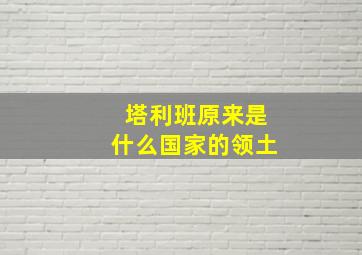 塔利班原来是
什么国家的领土